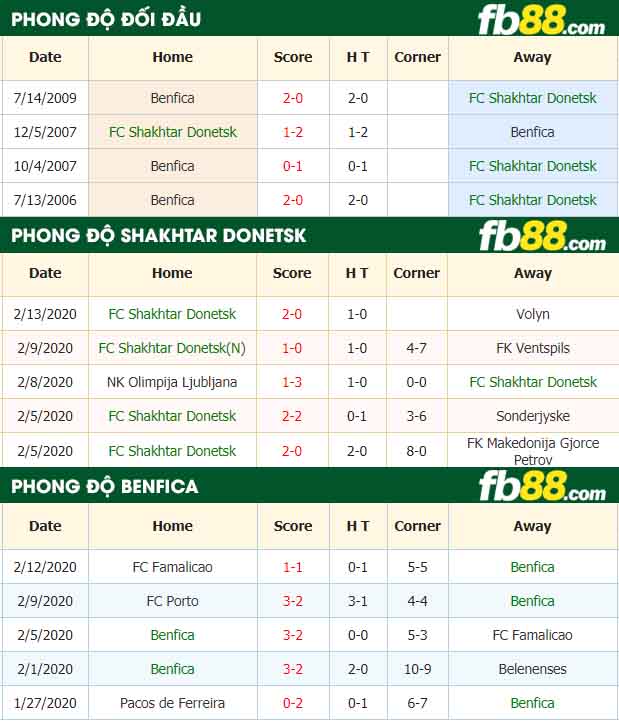 PHONG ĐỘ ĐỐI ĐẦU

fb88.com

| Date | Home | Score | H T | Corner | Away |
|---|---|---|---|---|---|
| 7/14/2009 | Benfica | 2-0 | 2-0 | | FC Shakhtar Donetsk |
| 12/5/2007 | FC Shakhtar Donetsk | 1-2 | 1-2 | | Benfica |
| 10/4/2007 | Benfica | 0-1 | 0-1 | | FC Shakhtar Donetsk |
| 7/13/2006 | Benfica | 2-0 | 2-0 | | FC Shakhtar Donetsk |

PHONG ĐỘ SHAKHTAR DONETSK

fb88.com

| Date | Home | Score | H T | Corner | Away |
|---|---|---|---|---|---|
| 2/13/2020 | FC Shakhtar Donetsk | 2-0 | 1-0 | | Volyn |
| 2/9/2020 | FC Shakhtar Donetsk(N) | 1-0 | 1-0 | 4-7 | FK Ventspils |
| 2/8/2020 | NK Olimpija Ljubljana | 1-3 | 1-0 | 0-0 | FC Shakhtar Donetsk |
| 2/5/2020 | FC Shakhtar Donetsk | 2-2 | 0-1 | 3-6 | Sonderjyske |
| 2/5/2020 | FC Shakhtar Donetsk | 2-0 | 2-0 | 8-0 | FK Makedonija Gjorce Petrov |

PHONG ĐỘ BENFICA

fb88.com

| Date | Home | Score | H T | Corner | Away |
|---|---|---|---|---|---|
| 2/12/2020 | FC Famalicao | 1-1 | 0-1 | 5-5 | Benfica |
| 2/9/2020 | FC Porto | 3-2 | 3-1 | 4-4 | Benfica |
| 2/5/2020 | Benfica | 3-2 | 0-0 | 5-3 | FC Famalicao |
| 2/1/2020 | Benfica | 3-2 | 2-0 | 10-9 | Belenenses |
| 1/27/2020 | Pacos de Ferreira | 0-2 | 0-1 | 6-7 | Benfica |